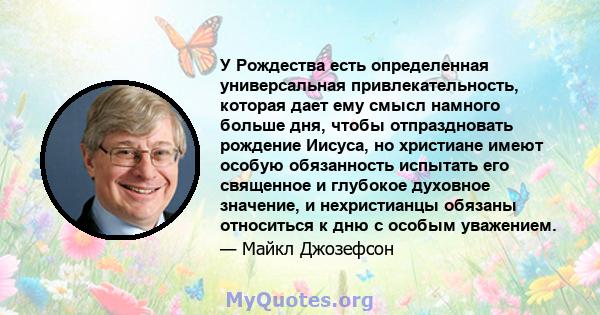 У Рождества есть определенная универсальная привлекательность, которая дает ему смысл намного больше дня, чтобы отпраздновать рождение Иисуса, но христиане имеют особую обязанность испытать его священное и глубокое духовное значение, и нехристианцы обязаны относиться к дню с особым уважением.

— Майкл Джозефсон

MyQuotes.org